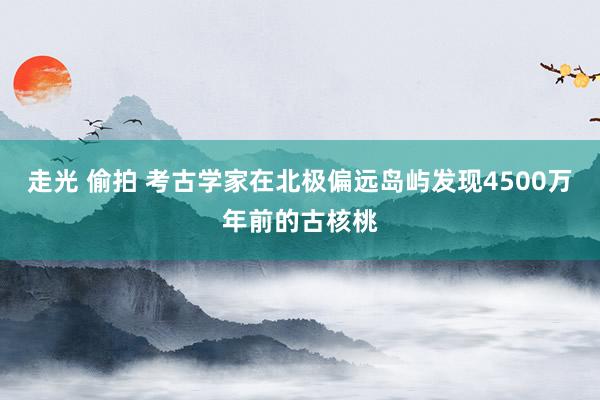 走光 偷拍 考古学家在北极偏远岛屿发现4500万年前的古核桃